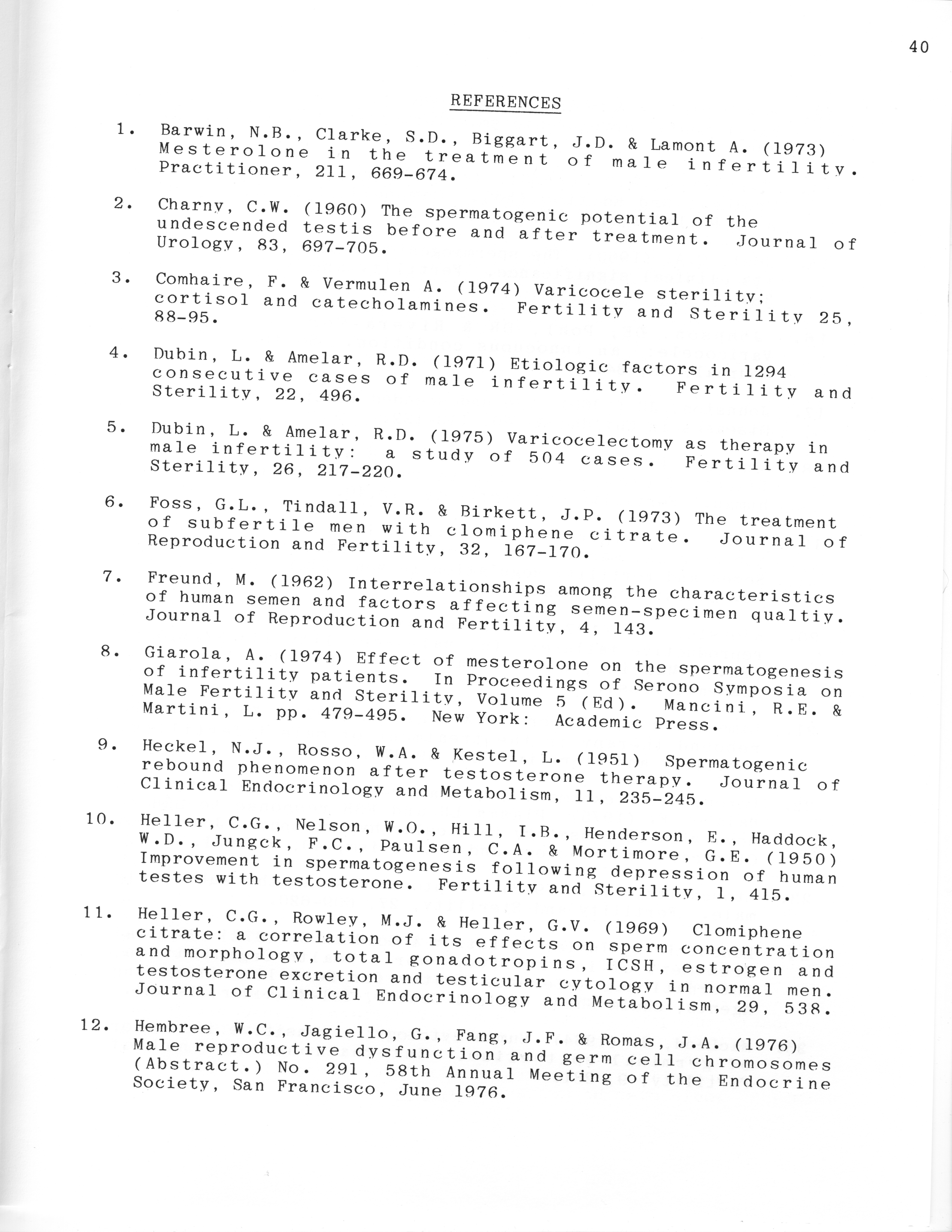 40

REFERENCES

1. Barwin, N.B., Clarke, S.D., Biggart, J.D. & Lamont A. (1973) Mesterolone in the treatment of male infertility. Practitioner, 211, 669-674.

2. Charny, C.W. (1960) The spermatogenic potential of the undescended testis before and after treatment. Journal of Urology, 83, 697-705.

3. Comhaire, F. & Vermulen A. (1974) Varicocele sterility; cortisol and catecholamines. Fertility and Sterility 25, 88-95.

4. Dubin, L. & Amelar, R.D. (1971) Etiologic factors in 1294 consecutive cases of male infertility. Fertility and Sterility, 22, 496.

5. Dubin, L. & Amelar, R.D. (1975) Varicocelectomy as therapy in male infertility: a study of 504 cases. Fertility and Sterility, 26, 217-220.

6. Foss, G.L., Tindall, V.R. & Birkett, J.P. (1973) The treatment of subfertile men with clomiphene citrate. Journal of Reproduction and Fertility, 32, 167-170.

7. Freund, M. (1962) Interrelationships among the characteristics of human semen and factors affecting semen-specimen qualtiy. Journal of Reproduction and Fertility, 4, 143.

8. Giarola, A. (1974) Effect of mesterolone on the spermatogenesis of infertility patients. In Proceedings of Serono Symposia on Male Fertility and Sterility, Volume 5 (Ed). Mancini, R.E. & Martini, L. pp. 479-495. New York: Academic Press.

9. Heckel, N.J., Rosso, W.A. & Kestel, L. (1951) Spermatogenic rebound phenomenon after testosterone therapy. Journal of Clinical Endocrinology and Metabolism, 11, 235-245.

10. Heller, C.G., Nelson, W.O., Hill, I.B., Henderson, E., Haddock, W.D., Jungck, F.C., Paulsen, C.A. & Mortimore, G.E. (1950) Improvement in spermatogenesis following depression of human testes with testosterone. Fertility and Sterility, 1, 415.

11. Heller, C.G., Rowley, M.J. & Heller, G.V. (1969) Clomiphene citrate: a correlation of its effects on sperm concentration and morphology, total gonadotropins, ICSH, estrogen and testosterone excretion and testicular cytology in normal men. Journal of Clinical Endocrinology and Metabolism, 29, 538.

12. Hembree, W.C., Jagiello, G., Fang, J.F. & Romas, J.A. (1976) Male reproductive dysfunction and germ cell chromosomes (Abstract.) No. 291, 58th Annual Meeting of the Endocrine Society, San Francisco, June 1976.